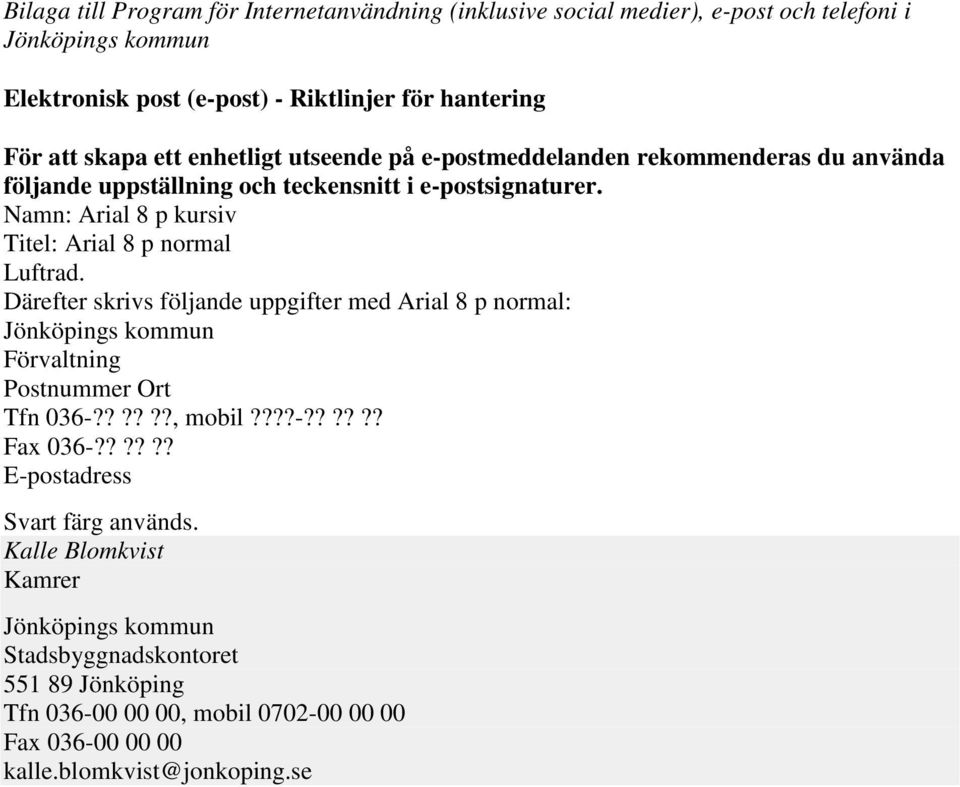 Bilaga till Program för Internetanvändning (inklusive social medier), e-post och telefoni i Jönköpings kommun

Elektronisk post (e-post) - Riktlinjer för hantering

För att skapa ett enhetligt utseende på e-postmeddelanden rekommenderas du använda följande uppställning och teckensnitt i e-postsignaturer.
Namn: Arial 8 p kursiv
Titel: Arial 8 p normal
Luftrad.
Därefter skrivs följande uppgifter med Arial 8 p normal:
Jönköpings kommun
Förvaltning
Postnummer Ort
Tfn 036-?? ?? ??, mobil ????-?? ?? ??
Fax 036-?? ?? ??
E-postadress

Svart färg används.
Kalle Blomkvist
Kamrer

Jönköpings kommun
Stadsbyggnadskontoret
551 89 Jönköping
Tfn 036-00 00 00, mobil 0702-00 00 00
Fax 036-00 00 00
kalle.blomkvist@jonkoping.se